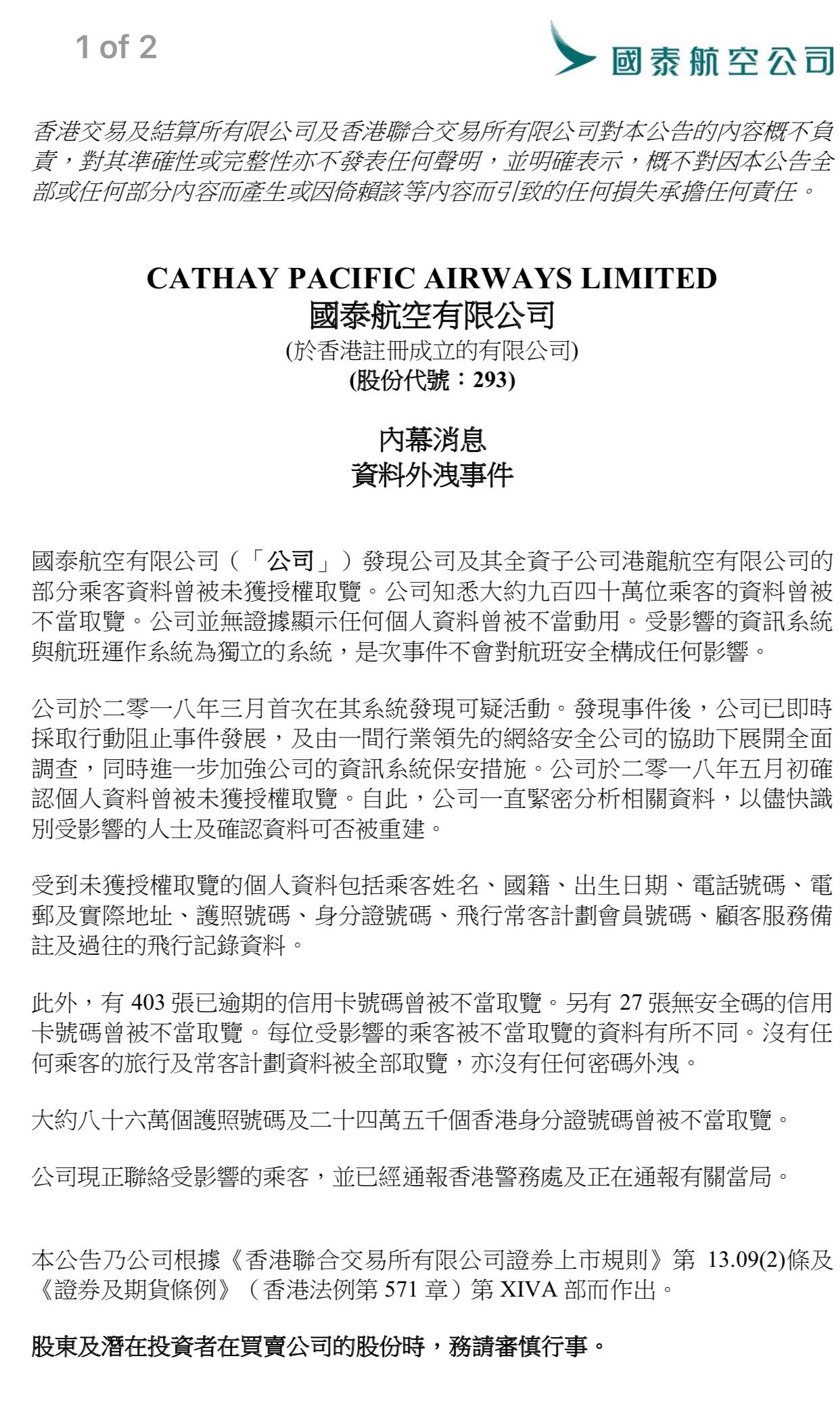 1 of 2

國泰航空公司

香港交易及結算所有限公司及香港聯合交易所有限公司對本公告的內容概不負責，對其準確性或完整性亦不發表任何聲明，並明確表示，概不對因本公告全部或任何部分內容而產生或因倚賴該等內容而引致的任何損失承擔任何責任。

CATHAY PACIFIC AIRWAYS LIMITED
國泰航空有限公司
(於香港註冊成立的有限公司)
(股份代號：293)

內幕消息
資料外洩事件

國泰航空有限公司（「公司」）發現公司及其全資子公司港龍航空有限公司的部分乘客資料曾被未獲授權取覽。公司知悉大約九百四十萬位乘客的資料曾被不當取覽。公司並無證據顯示任何個人資料曾被不當動用。受影響的資訊系統與航班運作系統為獨立的系統，是次事件不會對航班安全構成任何影響。

公司於二零一八年三月首次在其系統發現可疑活動。發現事件後，公司已即時採取行動阻止事件發展，及由一間行業領先的網絡安全公司的協助下展開全面調查，同時進一步加強公司的資訊系統保安措施。公司於二零一八年五月初確認個人資料曾被未獲授權取覽。自此，公司一直緊密分析相關資料，以儘快識別受影響的人士及確認資料可否被重建。

受到未獲授權取覽的個人資料包括乘客姓名、國籍、出生日期、電話號碼、電郵及實際地址、護照號碼、身分證號碼、飛行常客計劃會員號碼、顧客服務備註及過往的飛行記錄資料。

此外，有 403 張已逾期的信用卡號碼曾被不當取覽。另有 27 張無安全碼的信用卡號碼曾被不當取覽。每位受影響的乘客被不當取覽的資料有所不同。沒有任何乘客的旅行及常客計劃資料被全部取覽，亦沒有任何密碼外洩。

大約八十六萬個護照號碼及二十四萬五千個香港身分證號碼曾被不當取覽。

公司現正聯絡受影響的乘客，並已經通報香港警務處及正在通報有關當局。

本公告乃公司根據《香港聯合交易所有限公司證券上市規則》第 13.09(2)條及《證券及期貨條例》（香港法例第 571 章）第 XIVA 部而作出。

股東及潛在投資者在買賣公司的股份時，務請審慎行事。